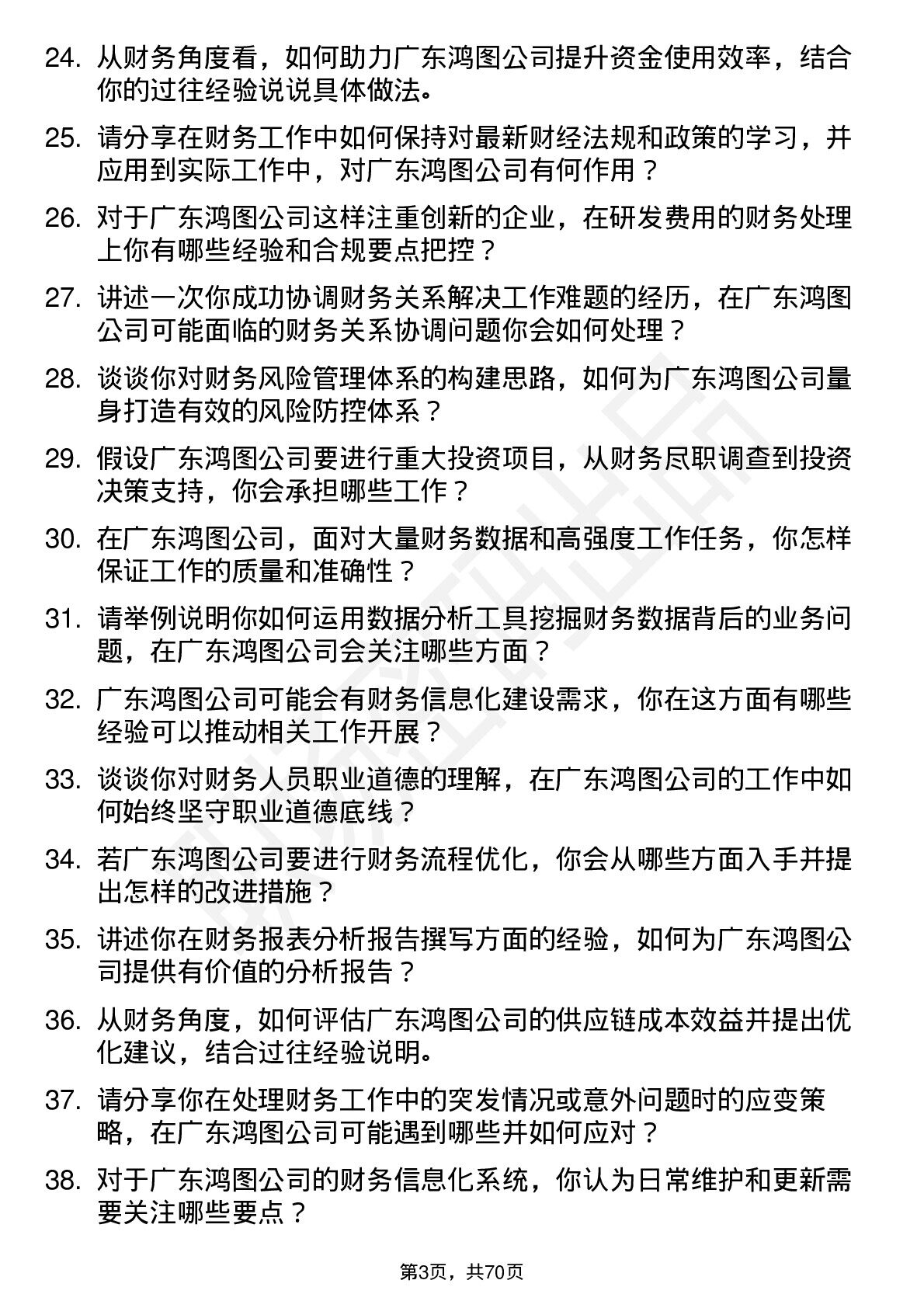 24. 从财务角度看，如何助力广东鸿图公司提升资金使用效率，结合你的过往经验说说具体做法。

25. 请分享在财务工作中如何保持对最新财经法规和政策的学习，并应用到实际工作中，对广东鸿图公司有何作用？

26. 对于广东鸿图公司这样注重创新的企业，在研发费用的财务处理上你有哪些经验和合规要点把控？

27. 讲述一次你成功协调财务关系解决工作难题的经历，在广东鸿图公司可能面临的财务关系协调问题你会如何处理？

28. 谈谈你对财务风险管理体系的构建思路，如何为广东鸿图公司量身打造有效的风险防控体系？

29. 假设广东鸿图公司要进行重大投资项目，从财务尽职调查到投资决策支持，你会承担哪些工作？

30. 在广东鸿图公司，面对大量财务数据和高强度工作任务，你怎样保证工作的质量和准确性？

31. 请举例说明你如何运用数据分析工具挖掘财务数据背后的业务问题，在广东鸿图公司会关注哪些方面？

32. 广东鸿图公司可能会有财务信息化建设需求，你在这方面有哪些经验可以推动相关工作开展？

33. 谈谈你对财务人员职业道德的理解，在广东鸿图公司的工作中如何始终坚守职业道德底线？

34. 若广东鸿图公司要进行财务流程优化，你会从哪些方面入手并提出怎样的改进措施？

35. 讲述你在财务报表分析报告撰写方面的经验，如何为广东鸿图公司提供有价值的分析报告？

36. 从财务角度，如何评估广东鸿图公司的供应链成本效益并提出优化建议，结合过往经验说明。

37. 请分享你在处理财务工作中的突发情况或意外问题时的应变策略，在广东鸿图公司可能遇到哪些并如何应对？

38. 对于广东鸿图公司的财务信息化系统，你认为日常维护和更新需要关注哪些要点？

第3页，共70页